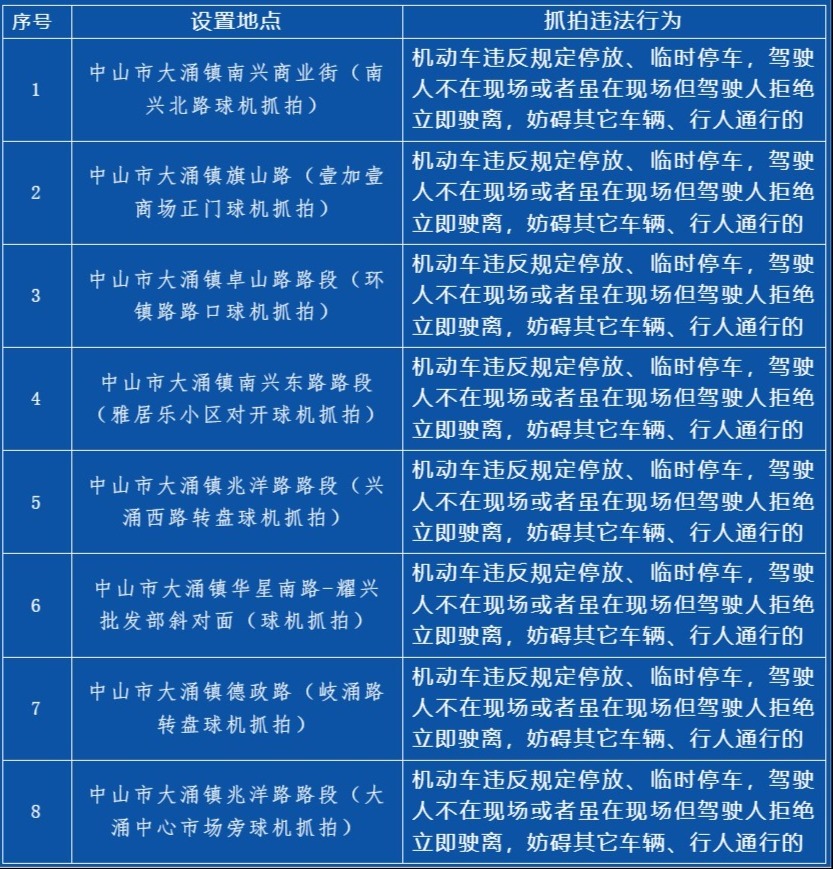 | 序号 | 设置地点 | 抓拍违法行为 |
|---|---|---|
| 1 | 中山市大涌镇南兴商业街（南兴北路球机抓拍） | 机动车违反规定停放、临时停车，驾驶人不在现场或者虽在现场但驾驶人拒绝立即驶离，妨碍其它车辆、行人通行的 |
| 2 | 中山市大涌镇旗山路（壹加壹商场正门球机抓拍） | 机动车违反规定停放、临时停车，驾驶人不在现场或者虽在现场但驾驶人拒绝立即驶离，妨碍其它车辆、行人通行的 |
| 3 | 中山市大涌镇卓山路路段（环镇路路口球机抓拍） | 机动车违反规定停放、临时停车，驾驶人不在现场或者虽在现场但驾驶人拒绝立即驶离，妨碍其它车辆、行人通行的 |
| 4 | 中山市大涌镇南兴东路路段（雅居乐小区对开球机抓拍） | 机动车违反规定停放、临时停车，驾驶人不在现场或者虽在现场但驾驶人拒绝立即驶离，妨碍其它车辆、行人通行的 |
| 5 | 中山市大涌镇兆洋路路段（兴涌西路转盘球机抓拍） | 机动车违反规定停放、临时停车，驾驶人不在现场或者虽在现场但驾驶人拒绝立即驶离，妨碍其它车辆、行人通行的 |
| 6 | 中山市大涌镇华星南路-耀兴批发部斜对面（球机抓拍） | 机动车违反规定停放、临时停车，驾驶人不在现场或者虽在现场但驾驶人拒绝立即驶离，妨碍其它车辆、行人通行的 |
| 7 | 中山市大涌镇德政路（岐涌路转盘球机抓拍） | 机动车违反规定停放、临时停车，驾驶人不在现场或者虽在现场但驾驶人拒绝立即驶离，妨碍其它车辆、行人通行的 |
| 8 | 中山市大涌镇兆洋路路段（大涌中心市场旁球机抓拍） | 机动车违反规定停放、临时停车，驾驶人不在现场或者虽在现场但驾驶人拒绝立即驶离，妨碍其它车辆、行人通行的 |